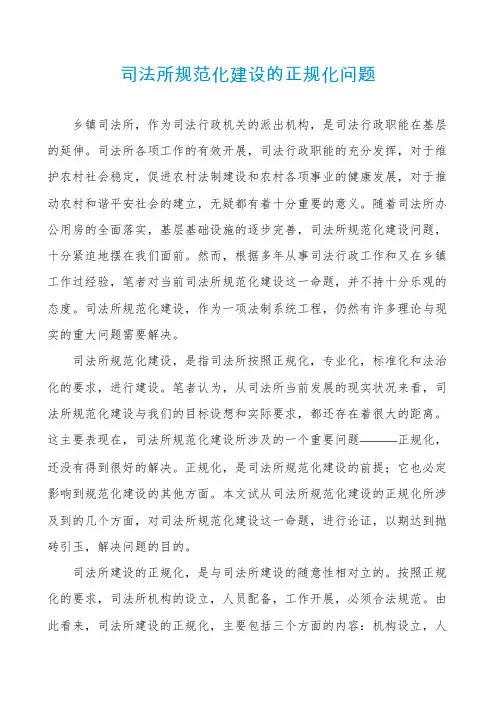 司法所规范化建设的正规化问题

乡镇司法所，作为司法行政机关的派出机构，是司法行政职能在基层的延伸。司法所各项工作的有效开展，司法行政职能的充分发挥，对于维护农村社会稳定，促进农村法制建设和农村各项事业的健康发展，对于推动农村和谐平安社会的建立，无疑都有着十分重要的意义。随着司法所办公用房的全面落实，基层基础设施的逐步完善，司法所规范化建设问题，十分紧迫地摆在我们面前。然而，根据多年从事司法行政工作和又在乡镇工作过经验，笔者对当前司法所规范化建设这一命题，并不持十分乐观的态度。司法所规范化建设，作为一项法制系统工程，仍然有许多理论与现实的重大问题需要解决。

司法所规范化建设，是指司法所按照正规化，专业化，标准化和法治化的要求，进行建设。笔者认为，从司法所当前发展的现实状况来看，司法所规范化建设与我们的目标设想和实际要求，都还存在着很大的距离。这主要表现在，司法所规范化建设所涉及的一个重要问题———正规化，还没有得到很好的解决。正规化，是司法所规范化建设的前提；它也必定影响到规范化建设的其他方面。本文试从司法所规范化建设的正规化所涉及到的几个方面，对司法所规范化建设这一命题，进行论证，以期达到抛砖引玉，解决问题的目的。

司法所建设的正规化，是与司法所建设的随意性相对立的。按照正规化的要求，司法所机构的设立，人员配备，工作开展，必须合法规范。由此看来，司法所建设的正规化，主要包括三个方面的内容：机构设立，人